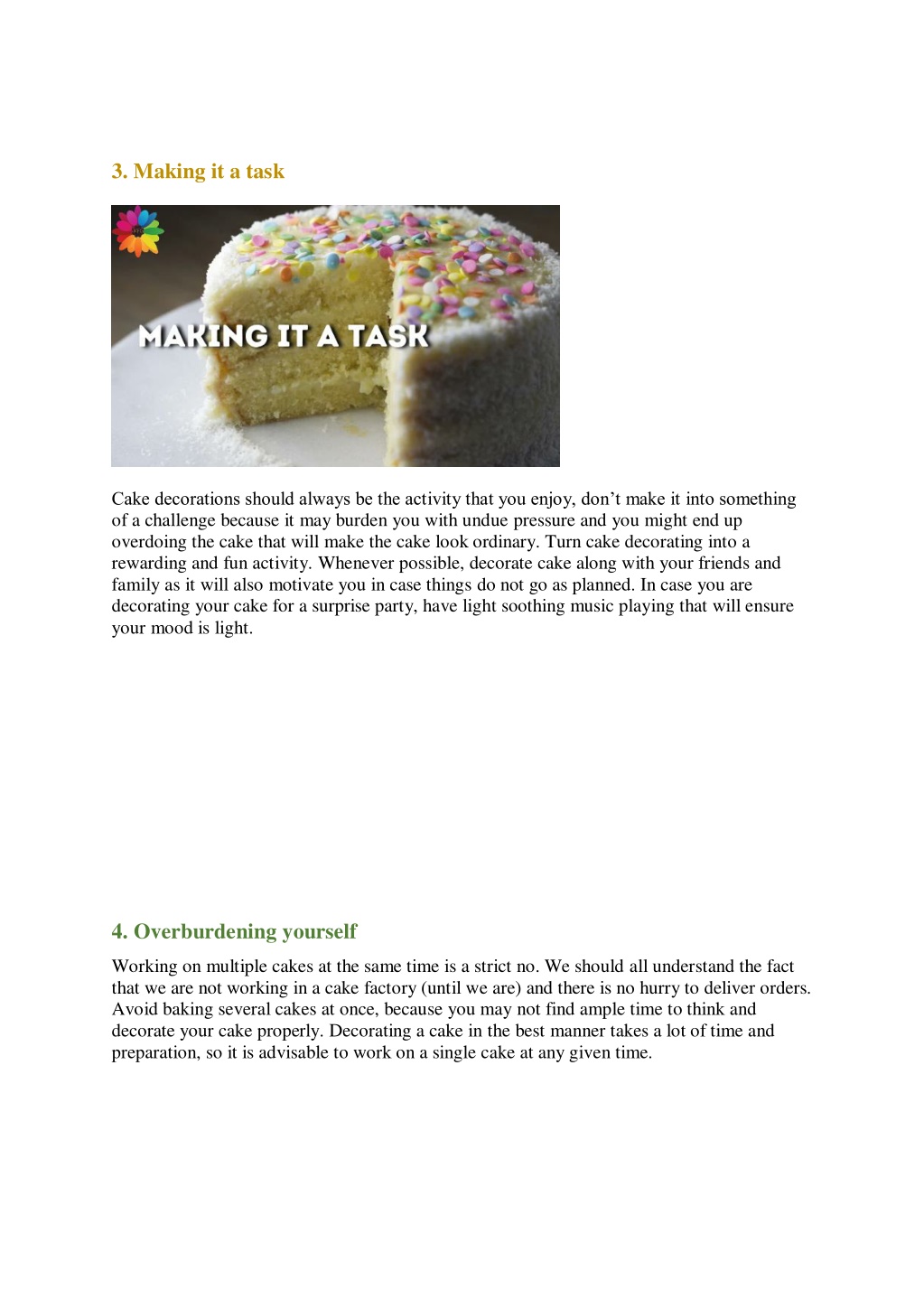 3. Making it a task

MAKING IT A TASK

Cake decorations should always be the activity that you enjoy, don’t make it into something of a challenge because it may burden you with undue pressure and you might end up overdoing the cake that will make the cake look ordinary. Turn cake decorating into a rewarding and fun activity. Whenever possible, decorate cake along with your friends and family as it will also motivate you in case things do not go as planned. In case you are decorating your cake for a surprise party, have light soothing music playing that will ensure your mood is light.

4. Overburdening yourself

Working on multiple cakes at the same time is a strict no. We should all understand the fact that we are not working in a cake factory (until we are) and there is no hurry to deliver orders. Avoid baking several cakes at once, because you may not find ample time to think and decorate your cake properly. Decorating a cake in the best manner takes a lot of time and preparation, so it is advisable to work on a single cake at any given time.